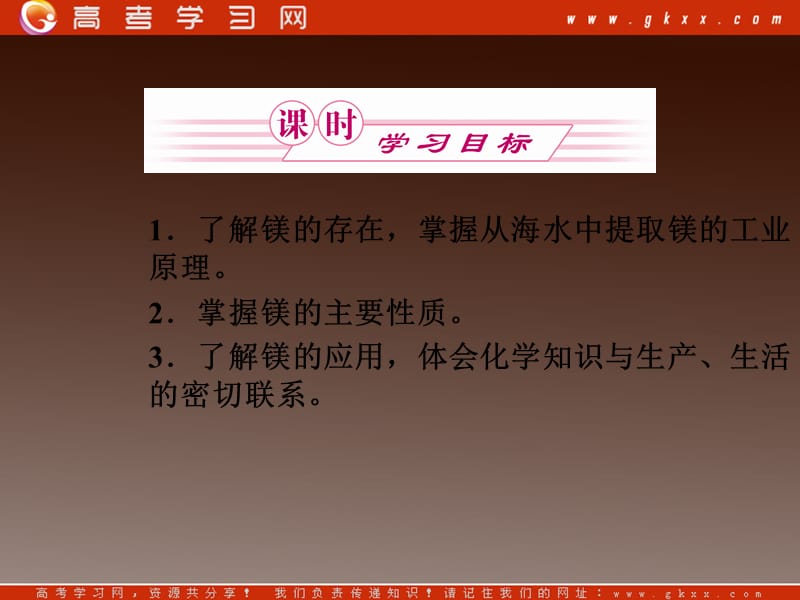 高考学习网 www.gkxx.com

课时 学习目标

1．了解镁的存在，掌握从海水中提取镁的工业原理。

2．掌握镁的主要性质。

3．了解镁的应用，体会化学知识与生产、生活的密切联系。

高考学习网，资源共分享！ 我们负责传递知识！请记住我们的网址：www.gkxx.com